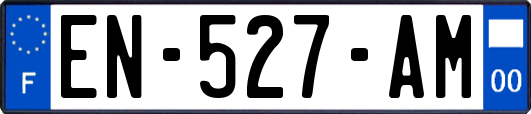 F

EN-527-AM

00